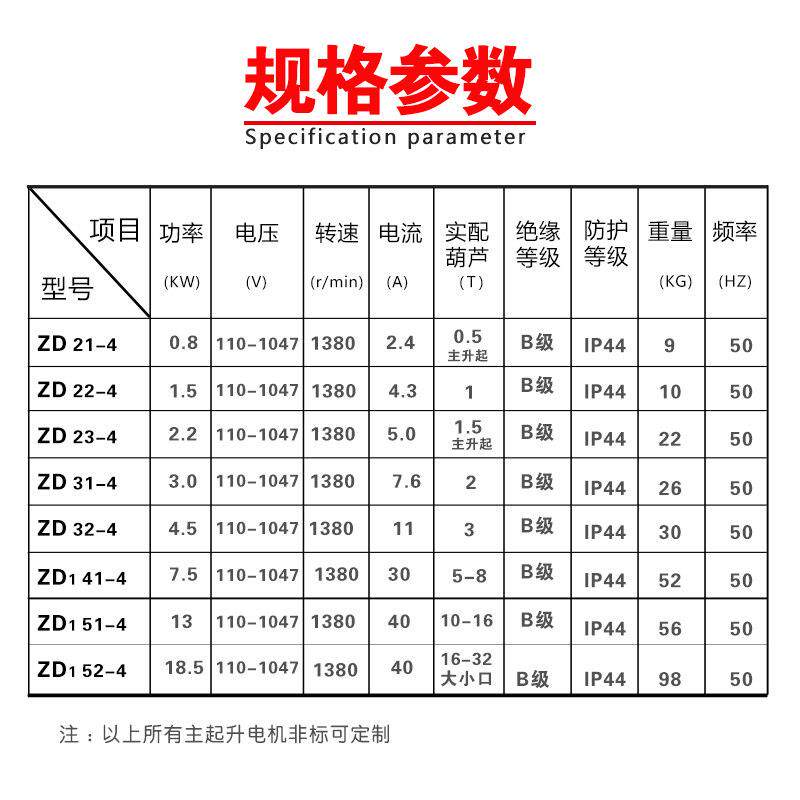 规格参数
Specification parameter

| 项目 型号 | 功率 (KW) | 电压 (V) | 转速 (r/min) | 电流 (A) | 实配葫芦 (T) | 绝缘等级 | 防护等级 | 重量 (KG) | 频率 (HZ) |
|---|---|---|---|---|---|---|---|---|---|
| ZD 21-4 | 0.8 | 110-1047 | 1380 | 2.4 | 0.5 主升起 | B级 | IP44 | 9 | 50 |
| ZD 22-4 | 1.5 | 110-1047 | 1380 | 4.3 | 1 | B级 | IP44 | 10 | 50 |
| ZD 23-4 | 2.2 | 110-1047 | 1380 | 5.0 | 1.5 主升起 | B级 | IP44 | 22 | 50 |
| ZD 31-4 | 3.0 | 110-1047 | 1380 | 7.6 | 2 | B级 | IP44 | 26 | 50 |
| ZD 32-4 | 4.5 | 110-1047 | 1380 | 11 | 3 | B级 | IP44 | 30 | 50 |
| ZD1 41-4 | 7.5 | 110-1047 | 1380 | 30 | 5-8 | B级 | IP44 | 52 | 50 |
| ZD1 51-4 | 13 | 110-1047 | 1380 | 40 | 10-16 | B级 | IP44 | 56 | 50 |
| ZD1 52-4 | 18.5 | 110-1047 | 1380 | 40 | 16-32 大小口 | B级 | IP44 | 98 | 50 |

注：以上所有主起升电机非标可定制